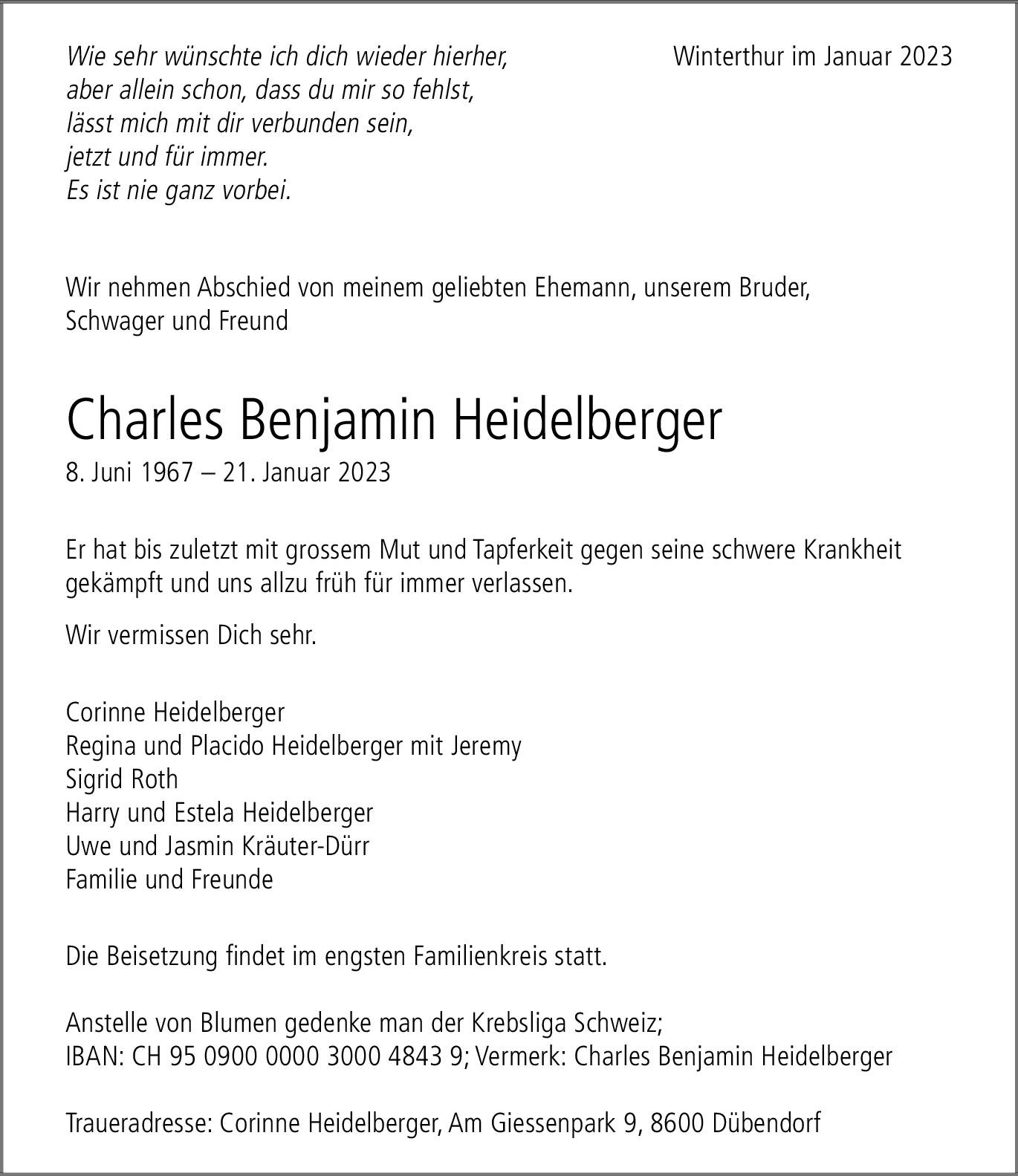 Wie sehr wünschte ich dich wieder hierher,
aber allein schon, dass du mir so fehlst,
lässt mich mit dir verbunden sein,
jetzt und für immer.
Es ist nie ganz vorbei.

Winterthur im Januar 2023

Wir nehmen Abschied von meinem geliebten Ehemann, unserem Bruder, Schwager und Freund

Charles Benjamin Heidelberger

8. Juni 1967 – 21. Januar 2023

Er hat bis zuletzt mit grossem Mut und Tapferkeit gegen seine schwere Krankheit gekämpft und uns allzu früh für immer verlassen.

Wir vermissen Dich sehr.

Corinne Heidelberger
Regina und Placido Heidelberger mit Jeremy
Sigrid Roth
Harry und Estela Heidelberger
Uwe und Jasmin Kräuter-Dürr
Familie und Freunde

Die Beisetzung findet im engsten Familienkreis statt.

Anstelle von Blumen gedenke man der Krebsliga Schweiz;
IBAN: CH 95 0900 0000 3000 4843 9; Vermerk: Charles Benjamin Heidelberger

Traueradresse: Corinne Heidelberger, Am Giessenpark 9, 8600 Dübendorf